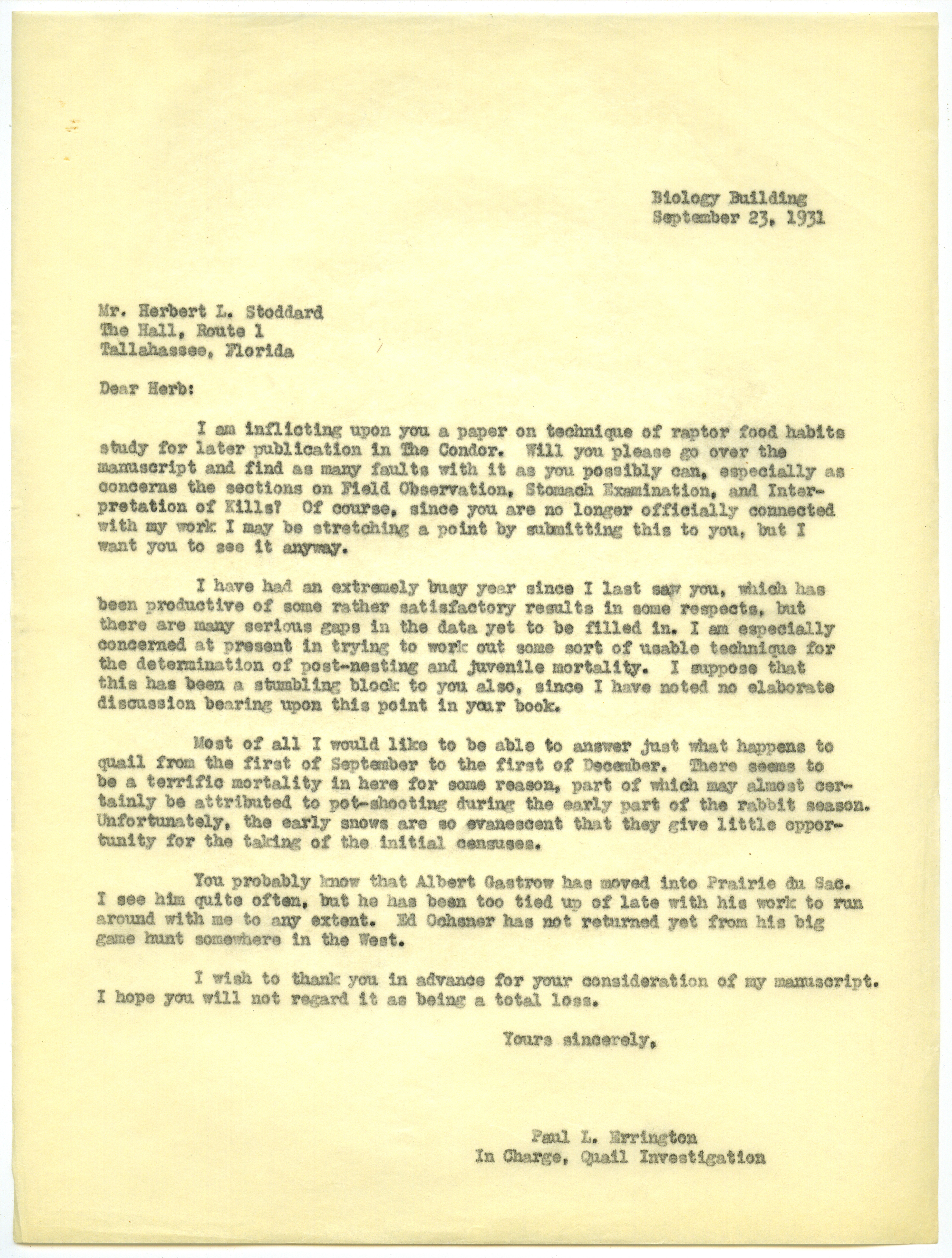 Biology Building
September 23, 1931

Mr. Herbert L. Stoddard
The Hall, Route 1
Tallahassee, Florida

Dear Herb:

I am inflicting upon you a paper on technique of raptor food habits study for later publication in The Condor. Will you please go over the manuscript and find as many faults with it as you possibly can, especially as concerns the sections on Field Observation, Stomach Examination, and Interpretation of Kills? Of course, since you are no longer officially connected with my work I may be stretching a point by submitting this to you, but I want you to see it anyway.

I have had an extremely busy year since I last saw you, which has been productive of some rather satisfactory results in some respects, but there are many serious gaps in the data yet to be filled in. I am especially concerned at present in trying to work out some sort of usable technique for the determination of post-nesting and juvenile mortality. I suppose that this has been a stumbling block to you also, since I have noted no elaborate discussion bearing upon this point in your book.

Most of all I would like to be able to answer just what happens to quail from the first of September to the first of December. There seems to be a terrific mortality in here for some reason, part of which may almost certainly be attributed to pot-shooting during the early part of the rabbit season. Unfortunately, the early snows are so evanescent that they give little opportunity for the taking of the initial censuses.

You probably know that Albert Gastrow has moved into Prairie du Sac. I see him quite often, but he has been too tied up of late with his work to run around with me to any extent. Ed Ochsner has not returned yet from his big game hunt somewhere in the West.

I wish to thank you in advance for your consideration of my manuscript. I hope you will not regard it as being a total loss.

Yours sincerely,

Paul L. Errington
In Charge, Quail Investigation